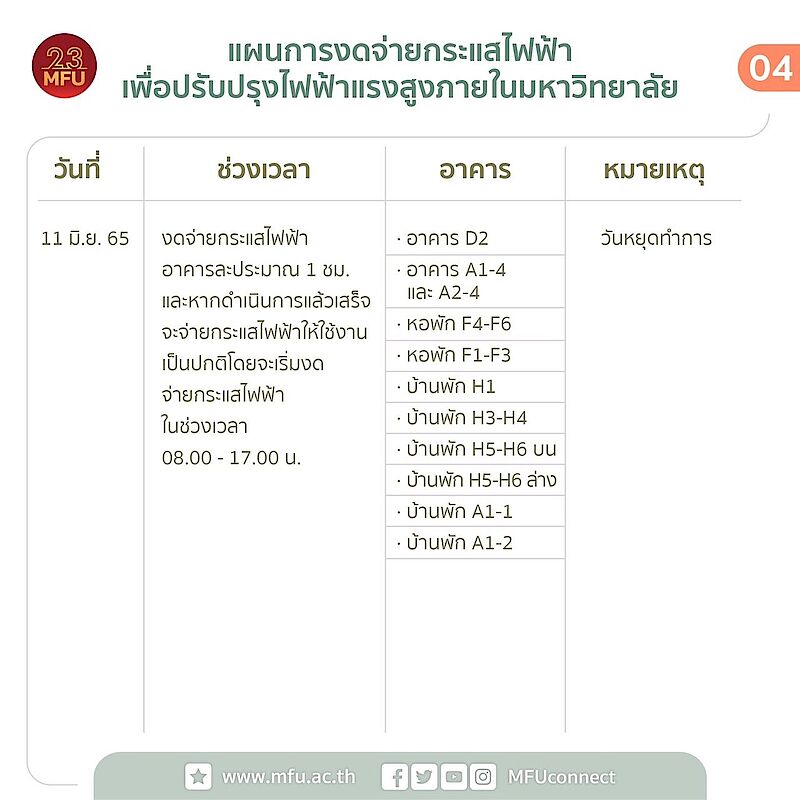 23
MFU

แผนการงดจ่ายกระแสไฟฟ้า
เพื่อปรับปรุงไฟฟ้าแรงสูงภายในมหาวิทยาลัย

04

| วันที่ | ช่วงเวลา | อาคาร | หมายเหตุ |
|---|---|---|---|
| 11 มิ.ย. 65 | งดจ่ายกระแสไฟฟ้าอาคารละประมาณ 1 ชม. และหากดำเนินการแล้วเสร็จจะจ่ายกระแสไฟฟ้าให้ใช้งานเป็นปกติโดยจะเริ่มงดจ่ายกระแสไฟฟ้าในช่วงเวลา 08.00 - 17.00 น. | · อาคาร D2 | วันหยุดทำการ |
| | | · อาคาร A1-4 และ A2-4 | |
| | | · หอพัก F4-F6 | |
| | | · หอพัก F1-F3 | |
| | | · บ้านพัก H1 | |
| | | · บ้านพัก H3-H4 | |
| | | · บ้านพัก H5-H6 บน | |
| | | · บ้านพัก H5-H6 ล่าง | |
| | | · บ้านพัก A1-1 | |
| | | · บ้านพัก A1-2 | |

www.mfu.ac.th MFUconnect